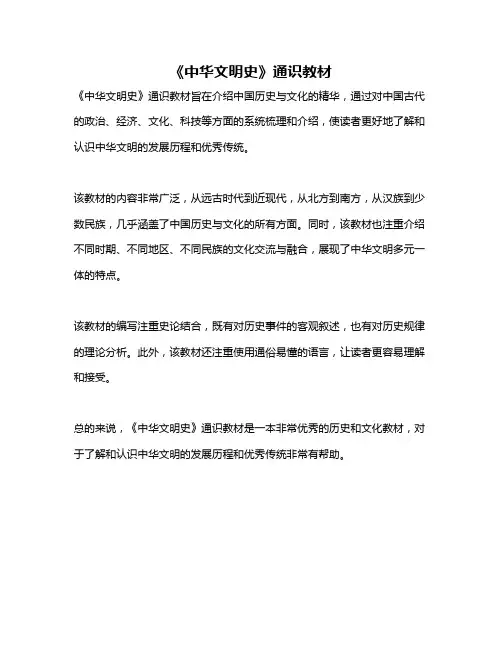 《中华文明史》通识教材

《中华文明史》通识教材旨在介绍中国历史与文化的精华，通过对中国古代的政治、经济、文化、科技等方面的系统梳理和介绍，使读者更好地了解和认识中华文明的发展历程和优秀传统。

该教材的内容非常广泛，从远古时代到近现代，从北方到南方，从汉族到少数民族，几乎涵盖了中国历史与文化的所有方面。同时，该教材也注重介绍不同时期、不同地区、不同民族的文化交流与融合，展现了中华文明多元一体的特点。

该教材的编写注重史论结合，既有对历史事件的客观叙述，也有对历史规律的理论分析。此外，该教材还注重使用通俗易懂的语言，让读者更容易理解和接受。

总的来说，《中华文明史》通识教材是一本非常优秀的历史和文化教材，对于了解和认识中华文明的发展历程和优秀传统非常有帮助。